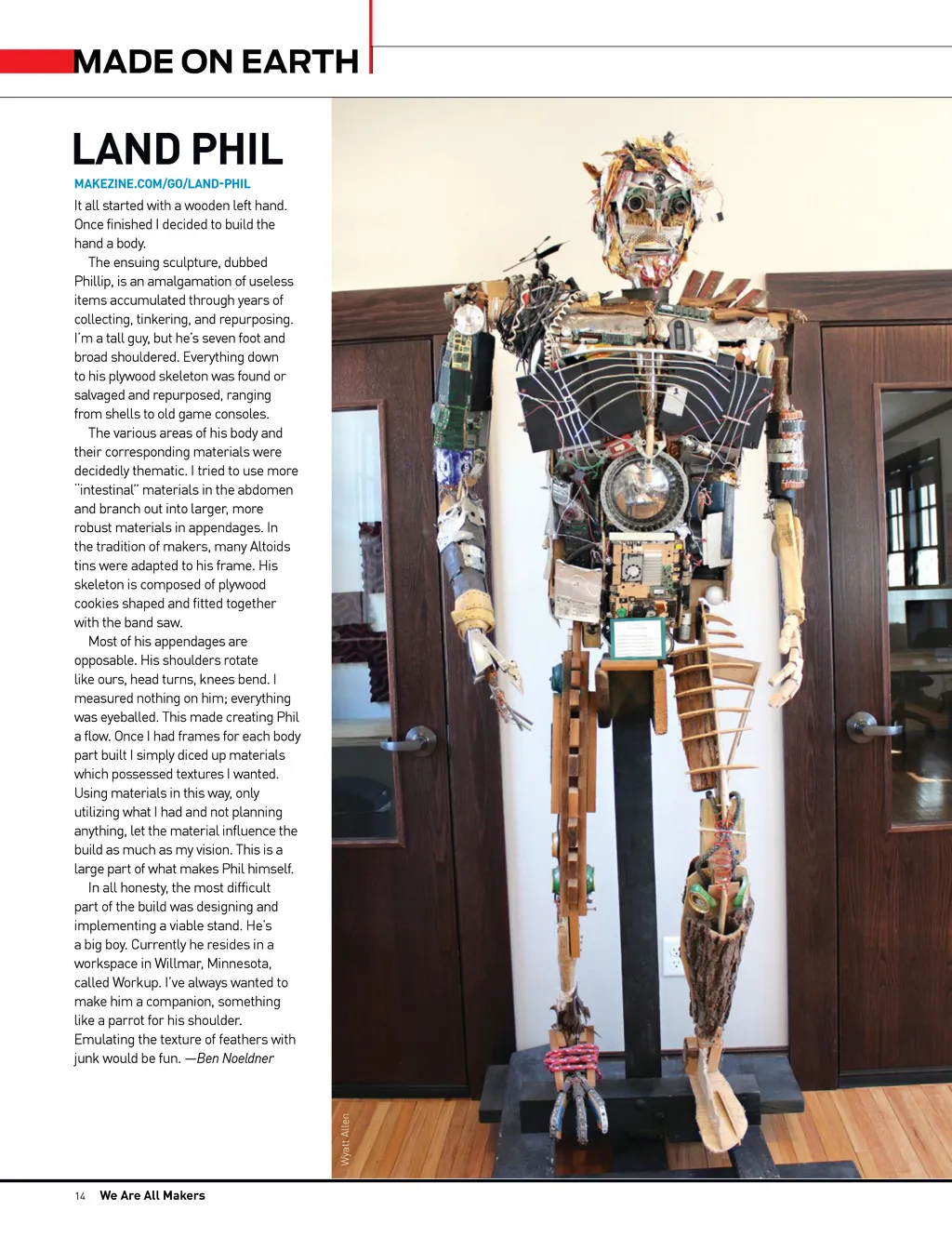 MADE ON EARTH

LAND PHIL

MAKEZINE.COM/GO/LAND-PHIL

It all started with a wooden left hand. Once finished I decided to build the hand a body.

The ensuing sculpture, dubbed Phillip, is an amalgamation of useless items accumulated through years of collecting, tinkering, and repurposing. I'm a tall guy, but he's seven foot and broad shouldered. Everything down to his plywood skeleton was found or salvaged and repurposed, ranging from shells to old game consoles.

The various areas of his body and their corresponding materials were decidedly thematic. I tried to use more "intestinal" materials in the abdomen and branch out into larger, more robust materials in appendages. In the tradition of makers, many Altoids tins were adapted to his frame. His skeleton is composed of plywood cookies shaped and fitted together with the band saw.

Most of his appendages are opposable. His shoulders rotate like ours, head turns, knees bend. I measured nothing on him; everything was eyeballed. This made creating Phil a flow. Once I had frames for each body part built I simply diced up materials which possessed textures I wanted. Using materials in this way, only utilizing what I had and not planning anything, let the material influence the build as much as my vision. This is a large part of what makes Phil himself.

In all honesty, the most difficult part of the build was designing and implementing a viable stand. He's a big boy. Currently he resides in a workspace in Willmar, Minnesota, called Workup. I've always wanted to make him a companion, something like a parrot for his shoulder. Emulating the texture of feathers with junk would be fun. —Ben Noeldner

Wyatt Allen

14 We Are All Makers